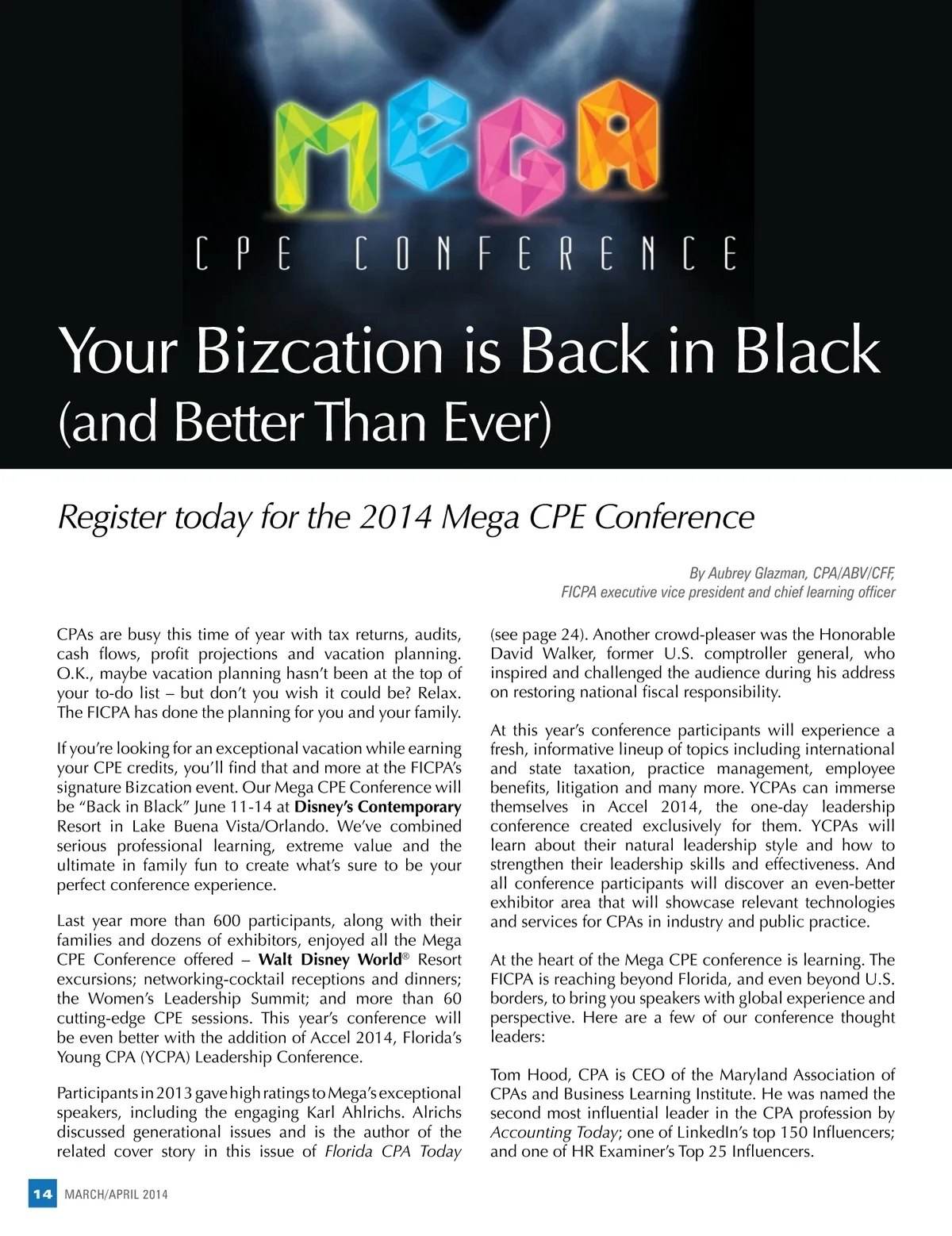 MEGA
CPE CONFERENCE

Your Bizcation is Back in Black
(and Better Than Ever)

Register today for the 2014 Mega CPE Conference

By Aubrey Glazman, CPA/ABV/CFF,
FICPA executive vice president and chief learning officer

CPAs are busy this time of year with tax returns, audits, cash flows, profit projections and vacation planning. O.K., maybe vacation planning hasn't been at the top of your to-do list – but don't you wish it could be? Relax. The FICPA has done the planning for you and your family.

If you're looking for an exceptional vacation while earning your CPE credits, you'll find that and more at the FICPA's signature Bizcation event. Our Mega CPE Conference will be "Back in Black" June 11-14 at Disney's Contemporary Resort in Lake Buena Vista/Orlando. We've combined serious professional learning, extreme value and the ultimate in family fun to create what's sure to be your perfect conference experience.

Last year more than 600 participants, along with their families and dozens of exhibitors, enjoyed all the Mega CPE Conference offered – Walt Disney World® Resort excursions; networking-cocktail receptions and dinners; the Women's Leadership Summit; and more than 60 cutting-edge CPE sessions. This year's conference will be even better with the addition of Accel 2014, Florida's Young CPA (YCPA) Leadership Conference.

Participants in 2013 gave high ratings to Mega's exceptional speakers, including the engaging Karl Ahlrichs. Alrichs discussed generational issues and is the author of the related cover story in this issue of Florida CPA Today (see page 24). Another crowd-pleaser was the Honorable David Walker, former U.S. comptroller general, who inspired and challenged the audience during his address on restoring national fiscal responsibility.

At this year's conference participants will experience a fresh, informative lineup of topics including international and state taxation, practice management, employee benefits, litigation and many more. YCPAs can immerse themselves in Accel 2014, the one-day leadership conference created exclusively for them. YCPAs will learn about their natural leadership style and how to strengthen their leadership skills and effectiveness. And all conference participants will discover an even-better exhibitor area that will showcase relevant technologies and services for CPAs in industry and public practice.

At the heart of the Mega CPE conference is learning. The FICPA is reaching beyond Florida, and even beyond U.S. borders, to bring you speakers with global experience and perspective. Here are a few of our conference thought leaders:

Tom Hood, CPA is CEO of the Maryland Association of CPAs and Business Learning Institute. He was named the second most influential leader in the CPA profession by Accounting Today; one of LinkedIn's top 150 Influencers; and one of HR Examiner's Top 25 Influencers.

14 MARCH/APRIL 2014